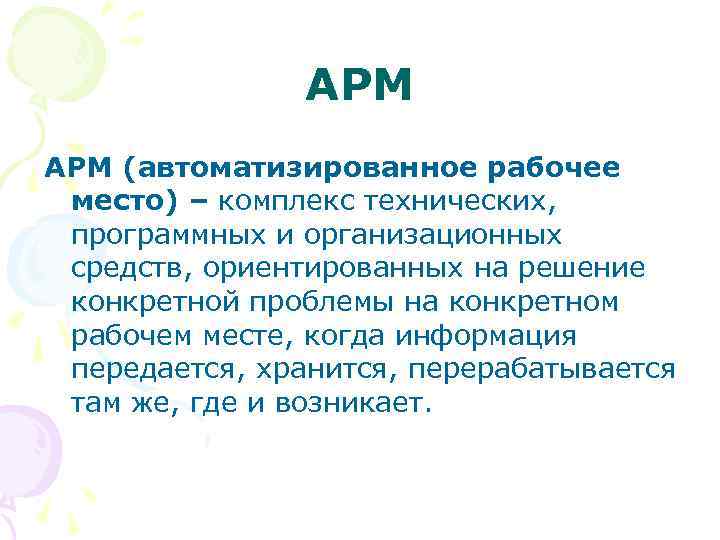 АРМ

АРМ (автоматизированное рабочее место) – комплекс технических, программных и организационных средств, ориентированных на решение конкретной проблемы на конкретном рабочем месте, когда информация передается, хранится, перерабатывается там же, где и возникает.